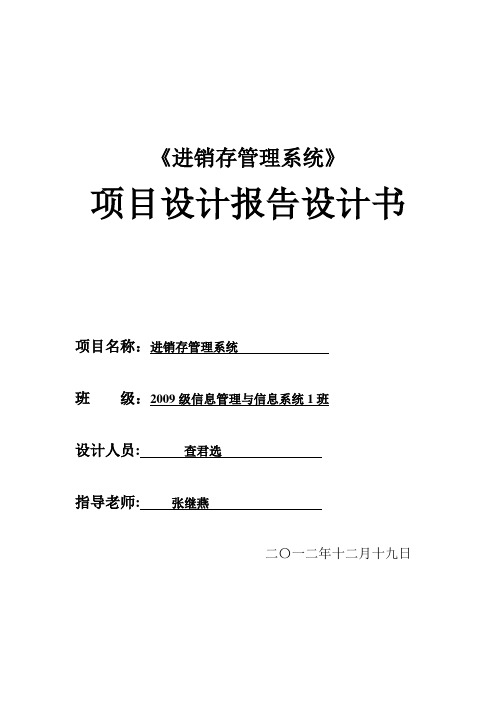 《进销存管理系统》

项目设计报告设计书

项目名称：进销存管理系统

班　　级：2009 级信息管理与信息系统 1 班

设计人员:　查君选

指导老师:　张继燕

二〇一二年十二月十九日